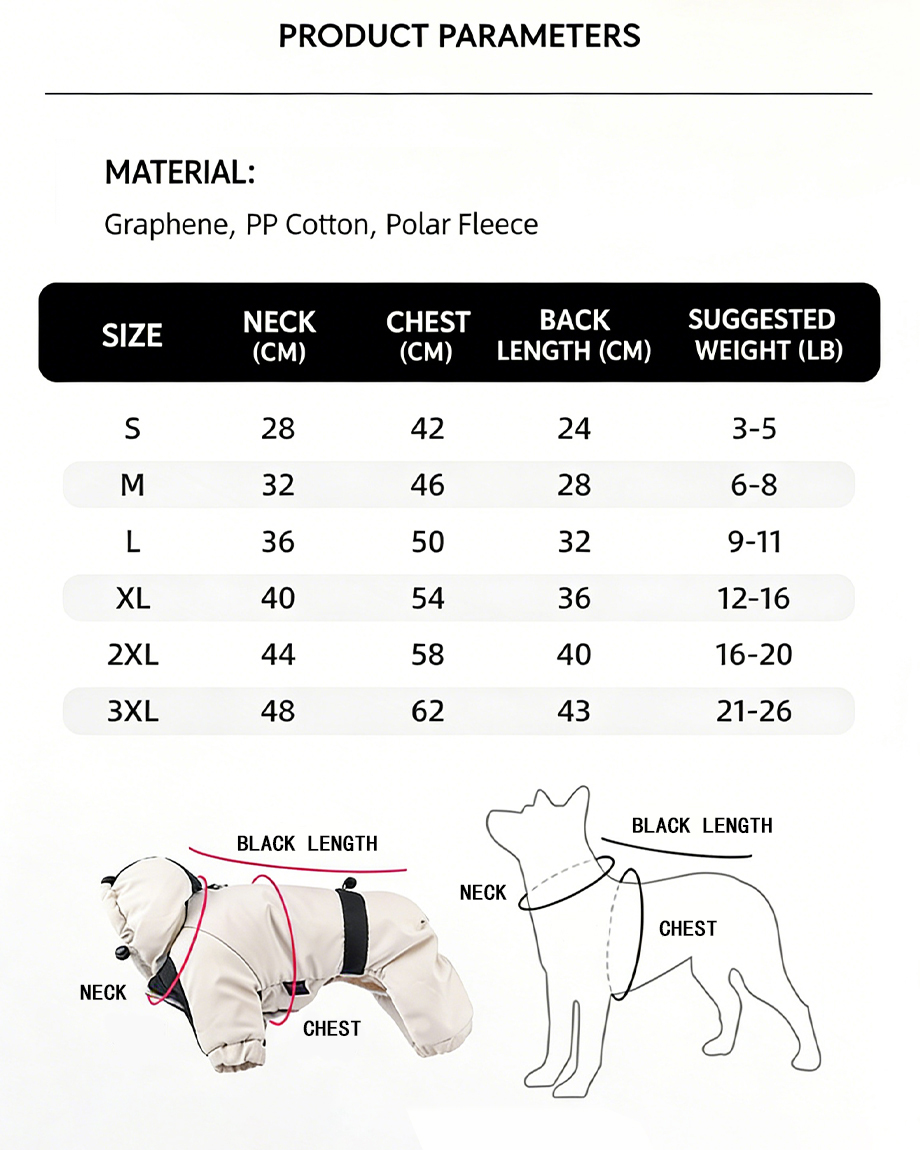 PRODUCT PARAMETERS

MATERIAL:
Graphene, PP Cotton, Polar Fleece

| SIZE | NECK (CM) | CHEST (CM) | BACK LENGTH (CM) | SUGGESTED WEIGHT (LB) |
|---|---|---|---|---|
| S | 28 | 42 | 24 | 3-5 |
| M | 32 | 46 | 28 | 6-8 |
| L | 36 | 50 | 32 | 9-11 |
| XL | 40 | 54 | 36 | 12-16 |
| 2XL | 44 | 58 | 40 | 16-20 |
| 3XL | 48 | 62 | 43 | 21-26 |

BLACK LENGTH
NECK
CHEST

BLACK LENGTH
NECK
CHEST